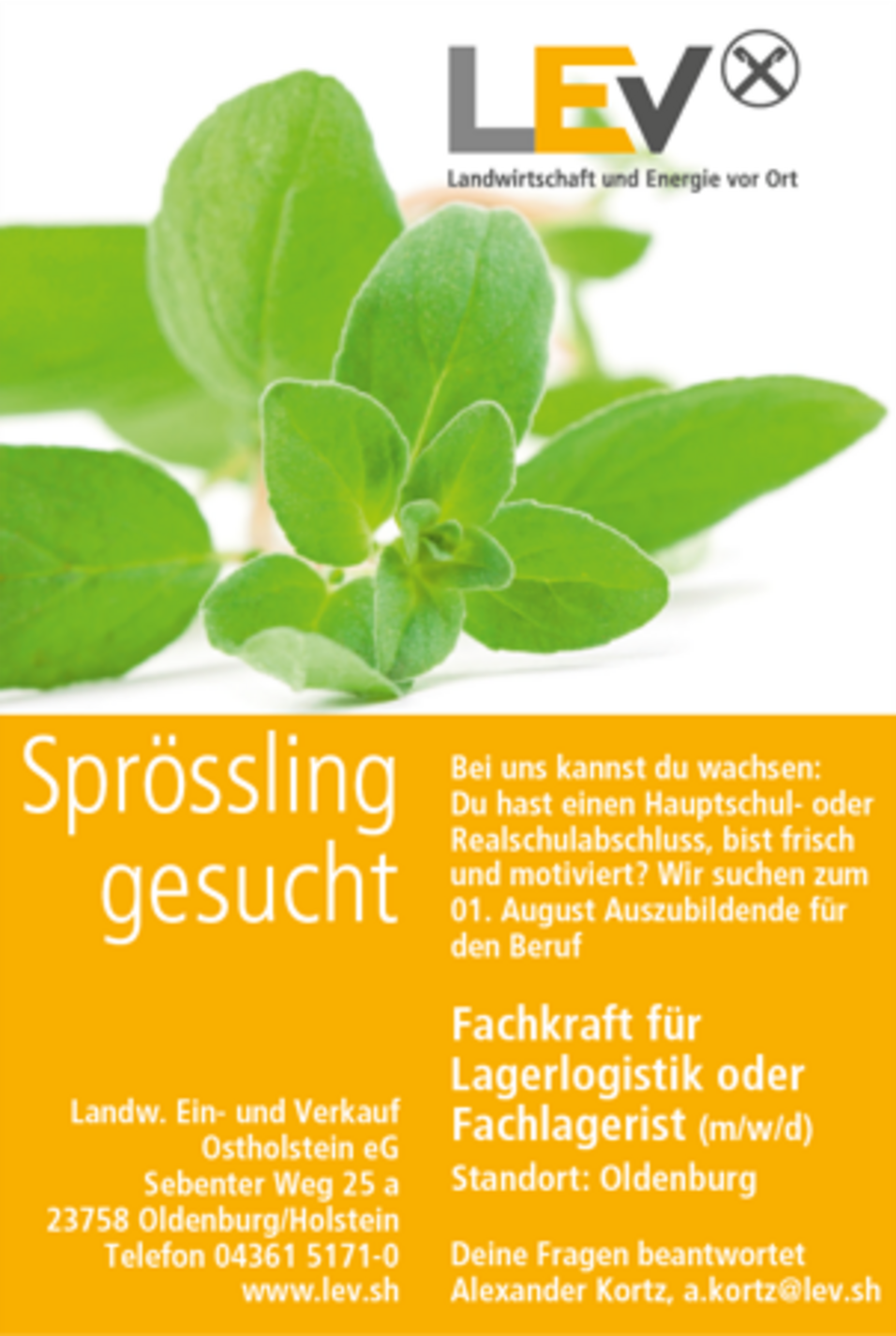 LEV

Landwirtschaft und Energie vor Ort

Sprössling gesucht

Landw. Ein- und Verkauf
Ostholstein eG
Sebenter Weg 25 a
23758 Oldenburg/Holstein
Telefon 04361 5171-0
www.lev.sh

Bei uns kannst du wachsen: Du hast einen Hauptschul- oder Realschulabschluss, bist frisch und motiviert? Wir suchen zum 01. August Auszubildende für den Beruf

Fachkraft für Lagerlogistik oder Fachlagerist (m/w/d)

Standort: Oldenburg

Deine Fragen beantwortet Alexander Kortz, a.kortz@lev.sh